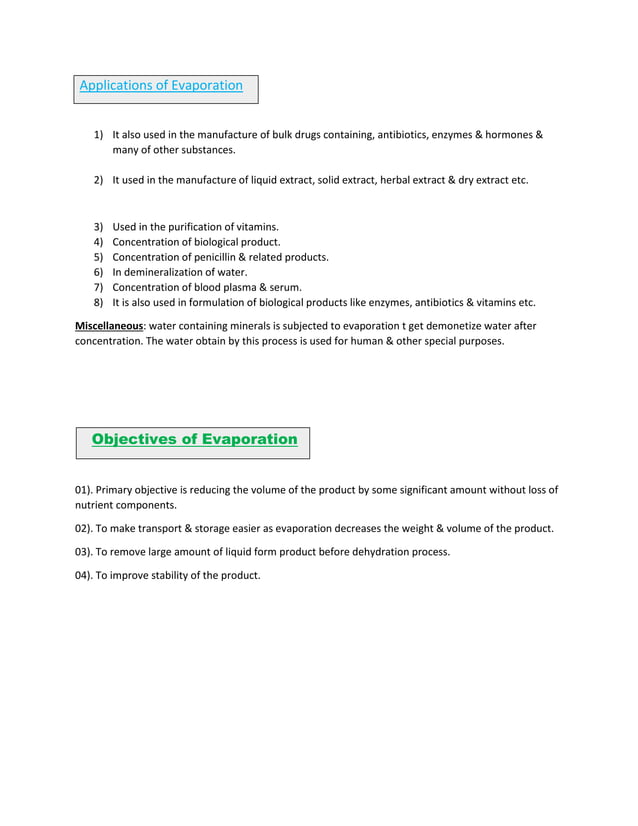 Applications of Evaporation

1) It also used in the manufacture of bulk drugs containing, antibiotics, enzymes & hormones & many of other substances.

2) It used in the manufacture of liquid extract, solid extract, herbal extract & dry extract etc.

3) Used in the purification of vitamins.
4) Concentration of biological product.
5) Concentration of penicillin & related products.
6) In demineralization of water.
7) Concentration of blood plasma & serum.
8) It is also used in formulation of biological products like enzymes, antibiotics & vitamins etc.

Miscellaneous: water containing minerals is subjected to evaporation t get demonetize water after concentration. The water obtain by this process is used for human & other special purposes.

Objectives of Evaporation

01). Primary objective is reducing the volume of the product by some significant amount without loss of nutrient components.

02). To make transport & storage easier as evaporation decreases the weight & volume of the product.

03). To remove large amount of liquid form product before dehydration process.

04). To improve stability of the product.